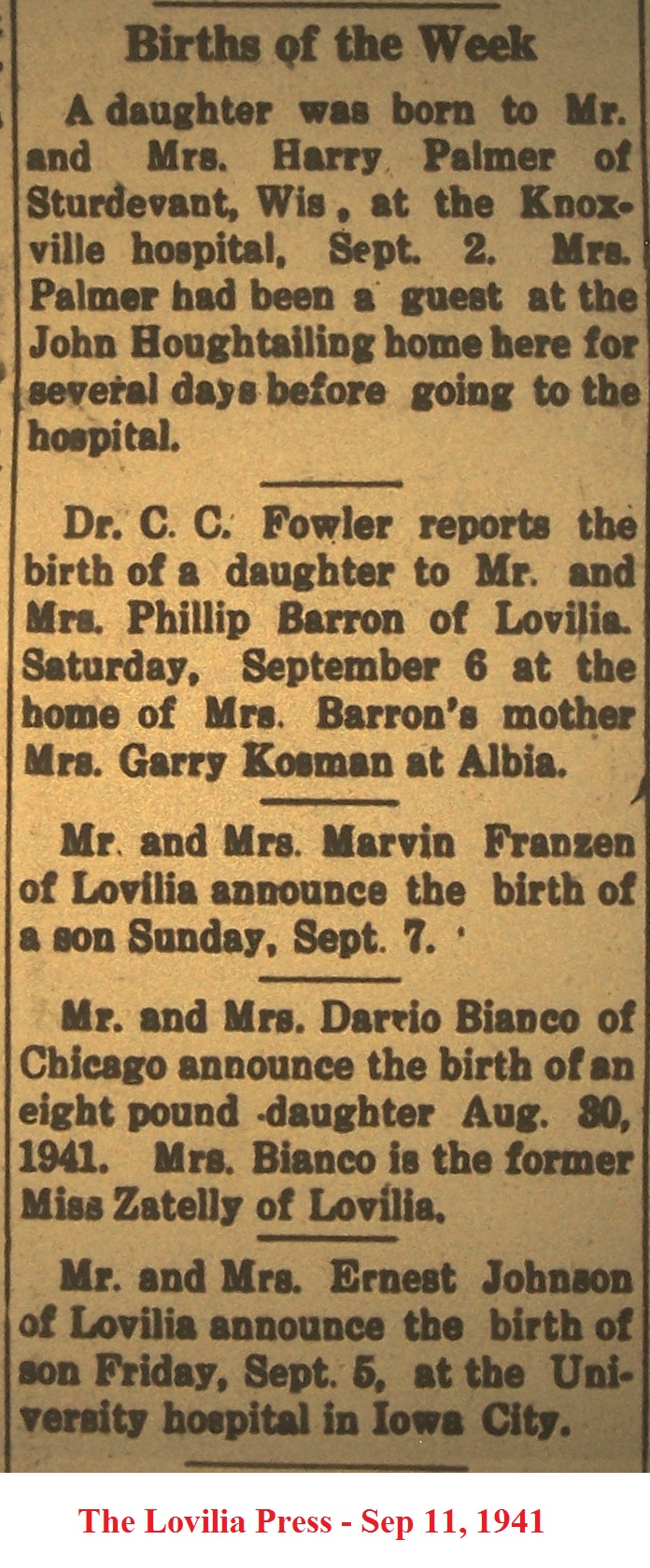 Births of the Week

A daughter was born to Mr. and Mrs. Harry Palmer of Sturdevant, Wis, at the Knoxville hospital, Sept. 2. Mrs. Palmer had been a guest at the John Houghtailing home here for several days before going to the hospital.

Dr. C. C. Fowler reports the birth of a daughter to Mr. and Mrs. Phillip Barron of Lovilia. Saturday, September 6 at the home of Mrs. Barron's mother Mrs. Garry Kosman at Albia.

Mr. and Mrs. Marvin Franzen of Lovilia announce the birth of a son Sunday, Sept. 7.

Mr. and Mrs. Darrio Bianco of Chicago announce the birth of an eight pound daughter Aug. 30, 1941. Mrs. Bianco is the former Miss Zatelly of Lovilia.

Mr. and Mrs. Ernest Johnson of Lovilia announce the birth of son Friday, Sept. 5, at the University hospital in Iowa City.

The Lovilia Press - Sep 11, 1941